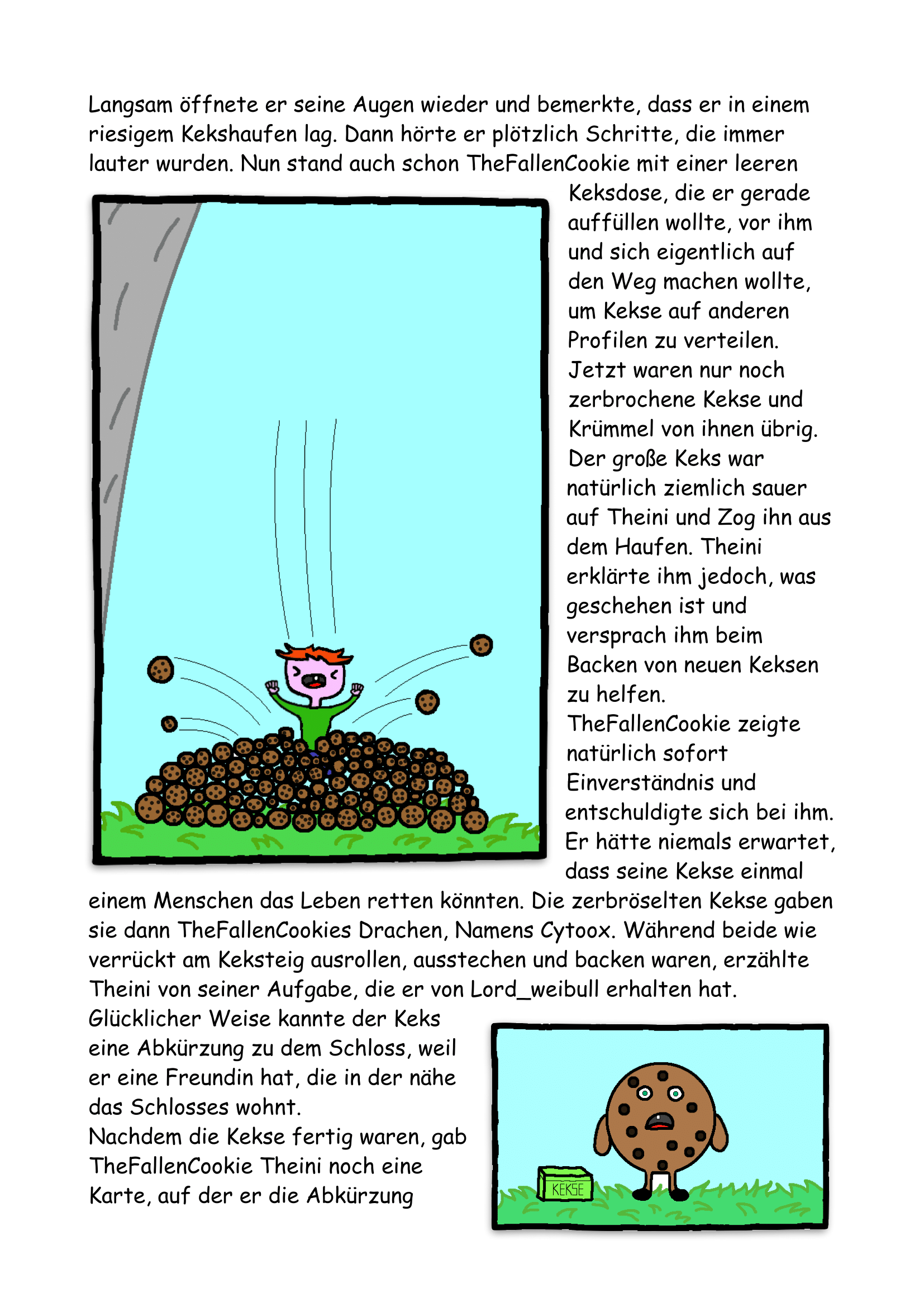 Langsam öffnete er seine Augen wieder und bemerkte, dass er in einem riesigem Kekshaufen lag. Dann hörte er plötzlich Schritte, die immer lauter wurden. Nun stand auch schon TheFallenCookie mit einer leeren Keksdose, die er gerade auffüllen wollte, vor ihm und sich eigentlich auf den Weg machen wollte, um Kekse auf anderen Profilen zu verteilen. Jetzt waren nur noch zerbrochene Kekse und Krümmel von ihnen übrig. Der große Keks war natürlich ziemlich sauer auf Theini und Zog ihn aus dem Haufen. Theini erklärte ihm jedoch, was geschehen ist und versprach ihm beim Backen von neuen Keksen zu helfen.
TheFallenCookie zeigte natürlich sofort Einverständnis und entschuldigte sich bei ihm. Er hätte niemals erwartet, dass seine Kekse einmal einem Menschen das Leben retten könnten. Die zerbröselten Kekse gaben sie dann TheFallenCookies Drachen, Namens Cytoox. Während beide wie verrückt am Keksteig ausrollen, ausstechen und backen waren, erzählte Theini von seiner Aufgabe, die er von Lord_weibull erhalten hat.
Glücklicher Weise kannte der Keks eine Abkürzung zu dem Schloss, weil er eine Freundin hat, die in der nähe das Schlosses wohnt.
Nachdem die Kekse fertig waren, gab TheFallenCookie Theini noch eine Karte, auf der er die Abkürzung

KEKSE